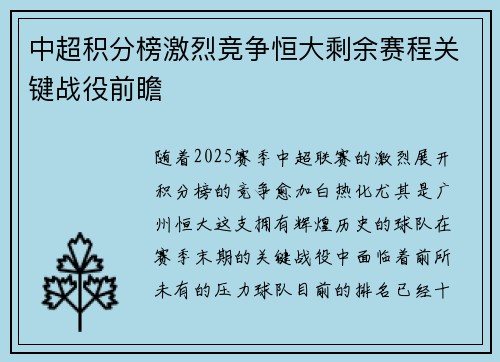 中超积分榜激烈竞争恒大剩余赛程关键战役前瞻

随着2025赛季中超联赛的激烈展开积分榜的竞争愈加白热化尤其是广州恒大这支拥有辉煌历史的球队在赛季末期的关键战役中面临着前所未有的压力球队目前的排名已经十